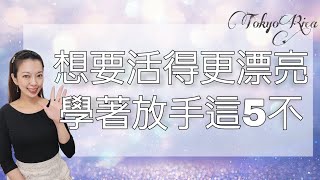 Tokyo Rica

想要活得更漂亮
學著放手這5不